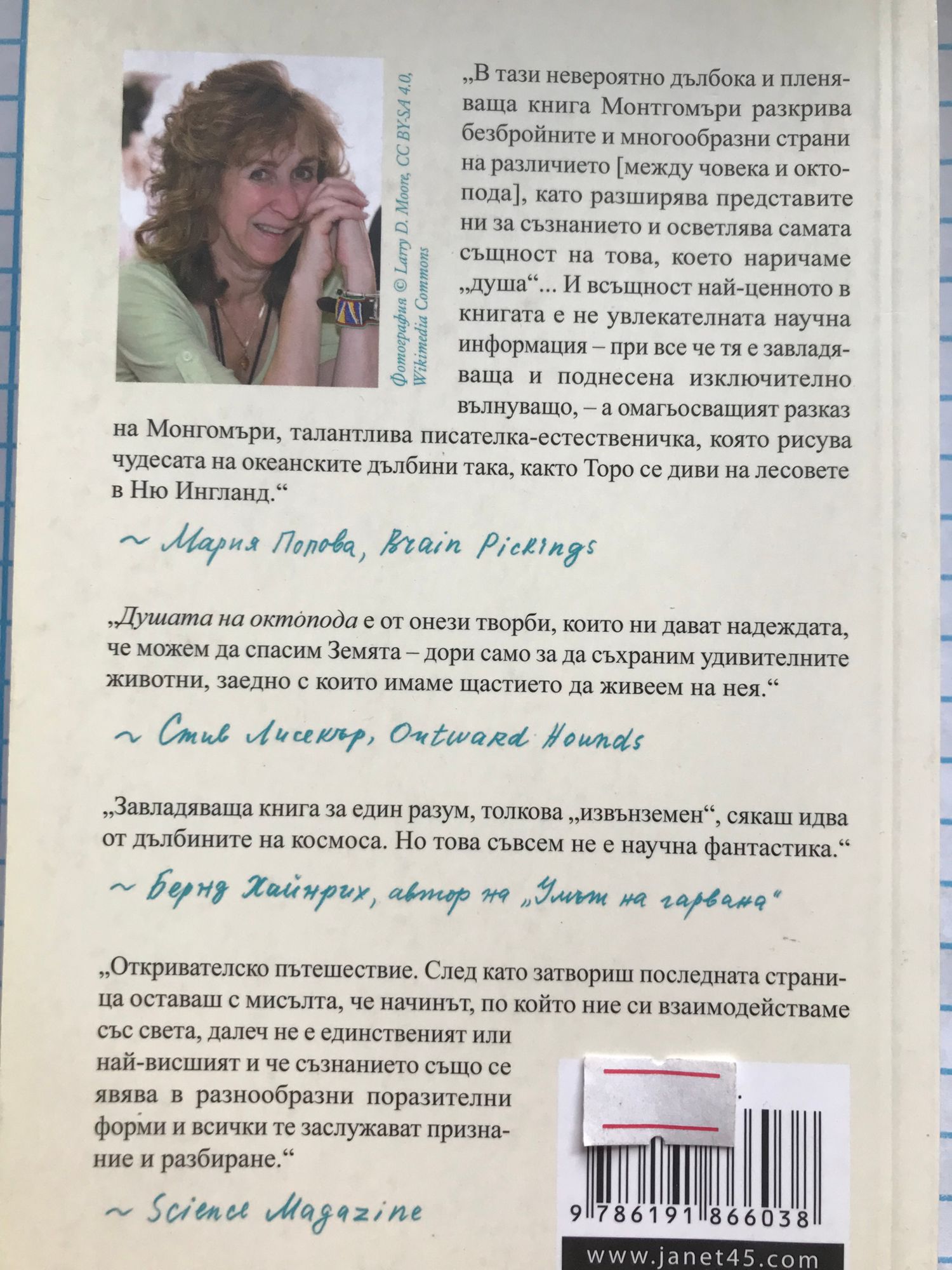 Фотография © Larry D. Moore, CC BY-SA 4.0, Wikimedia Commons

„В тази невероятно дълбока и пленяваща книга Монтгомъри разкрива безбройните и многообразни страни на различието [между човека и октопода], като разширява представите ни за съзнанието и осветлява самата същност на това, което наричаме „душа“... И всъщност най-ценното в книгата е не увлекателната научна информация – при все че тя е завладяваща и поднесена изключително вълнуващо, – а омагьосващият разказ на Монгомъри, талантлива писателка-естественичка, която рисува чудесата на океанските дълбини така, както Торо се диви на лесовете в Ню Ингланд.“

~ Мария Попова, Brain Pickings

„Душата на октопода е от онези творби, които ни дават надеждата, че можем да спасим Земята – дори само за да съхраним удивителните животни, заедно с които имаме щастието да живеем на нея.“

~ Стив Лисекър, Outward Hounds

„Завладяваща книга за един разум, толкова „извънземен“, сякаш идва от дълбините на космоса. Но това съвсем не е научна фантастика.“

~ Бернд Хайнрих, автор на „Умът на гарвана“

„Откривателско пътешествие. След като затвориш последната страница оставаш с мисълта, че начинът, по който ние си взаимодействаме със света, далеч не е единственият или най-висшият и че съзнанието също се явява в разнообразни поразителни форми и всички те заслужават признание и разбиране.“

~ Science Magazine

9 786191 866038

www.janet45.com